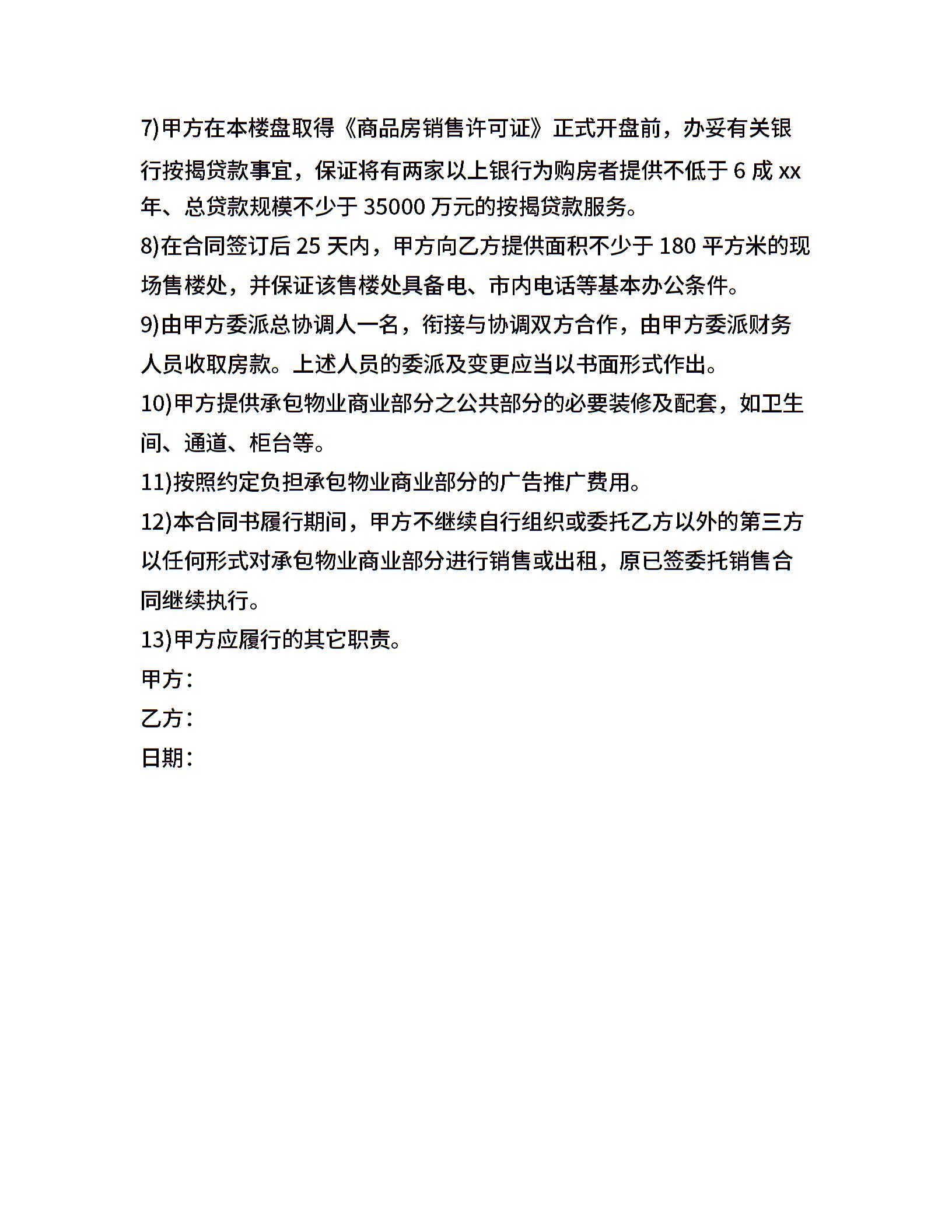 7)甲方在本楼盘取得《商品房销售许可证》正式开盘前，办妥有关银行按揭贷款事宜，保证将有两家以上银行为购房者提供不低于 6 成 xx 年、总贷款规模不少于 35000 万元的按揭贷款服务。

8)在合同签订后 25 天内，甲方向乙方提供面积不少于 180 平方米的现场售楼处，并保证该售楼处具备电、市内电话等基本办公条件。

9)由甲方委派总协调人一名，衔接与协调双方合作，由甲方委派财务人员收取房款。上述人员的委派及变更应当以书面形式作出。

10)甲方提供承包物业商业部分之公共部分的必要装修及配套，如卫生间、通道、柜台等。

11)按照约定负担承包物业商业部分的广告推广费用。

12)本合同书履行期间，甲方不继续自行组织或委托乙方以外的第三方以任何形式对承包物业商业部分进行销售或出租，原已签委托销售合同继续执行。

13)甲方应履行的其它职责。

甲方：

乙方：

日期：